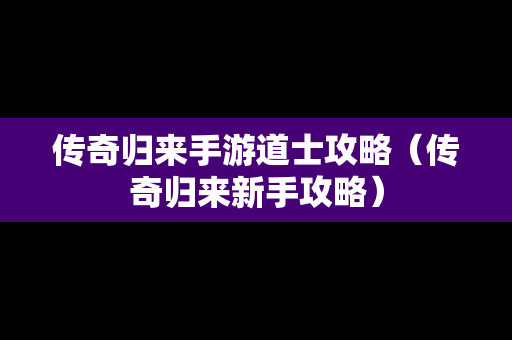 传奇归来手游道士攻略（传奇归来新手攻略）